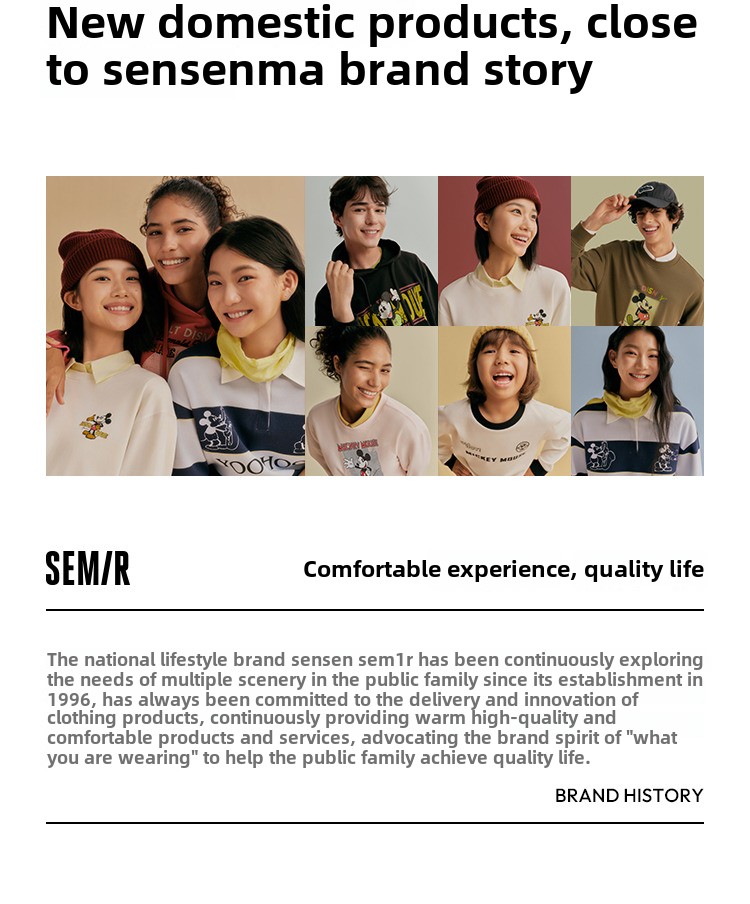 New domestic products, close to sensenma brand story

SEM/R

Comfortable experience, quality life

The national lifestyle brand sensen sem1r has been continuously exploring the needs of multiple scenery in the public family since its establishment in 1996, has always been committed to the delivery and innovation of clothing products, continuously providing warm high-quality and comfortable products and services, advocating the brand spirit of "what you are wearing" to help the public family achieve quality life.

BRAND HISTORY